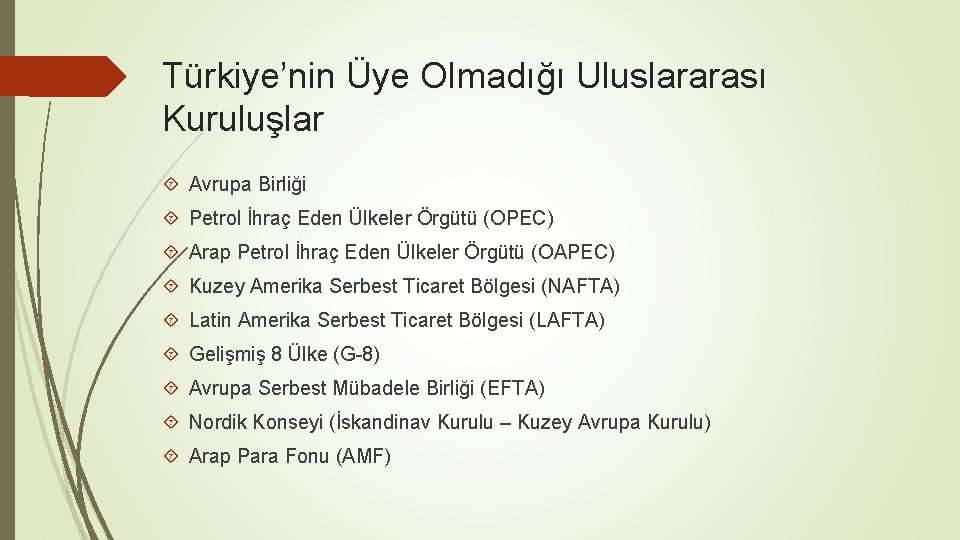 Türkiye’nin Üye Olmadığı Uluslararası Kuruluşlar

Avrupa Birliği

Petrol İhraç Eden Ülkeler Örgütü (OPEC)

Arap Petrol İhraç Eden Ülkeler Örgütü (OAPEC)

Kuzey Amerika Serbest Ticaret Bölgesi (NAFTA)

Latin Amerika Serbest Ticaret Bölgesi (LAFTA)

Gelişmiş 8 Ülke (G-8)

Avrupa Serbest Mübadele Birliği (EFTA)

Nordik Konseyi (İskandinav Kurulu – Kuzey Avrupa Kurulu)

Arap Para Fonu (AMF)